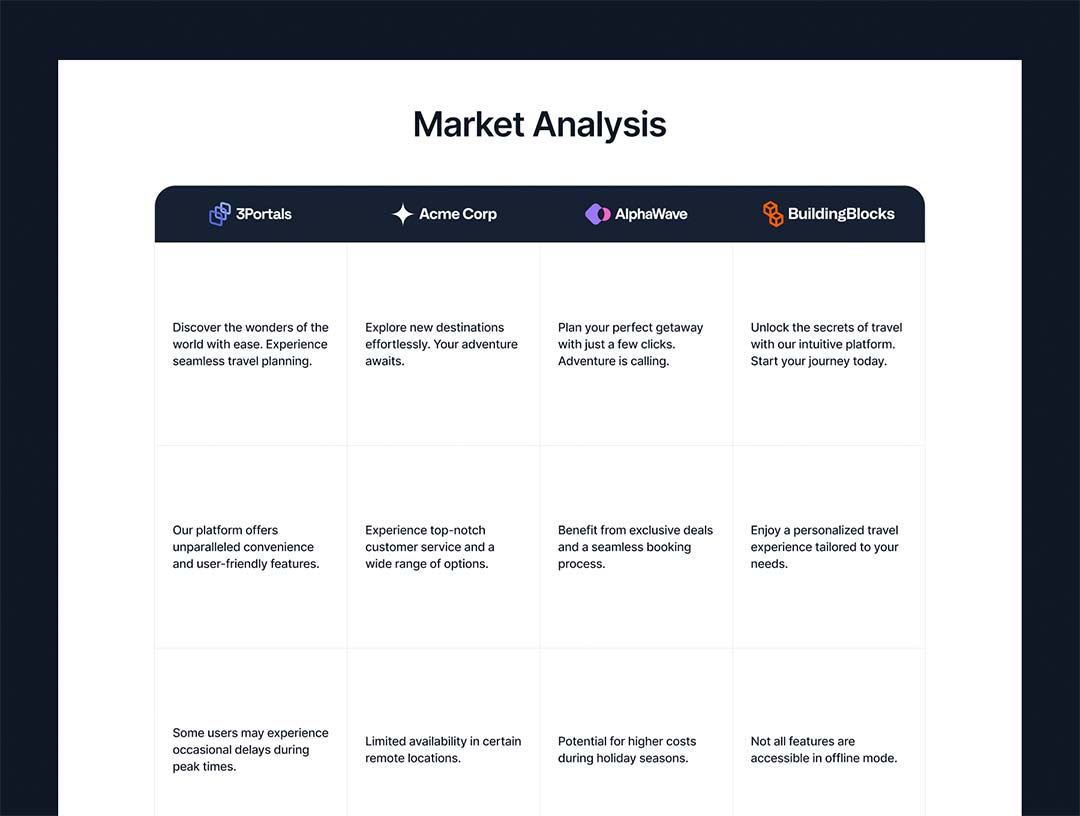 Market Analysis

| 3Portals | Acme Corp | AlphaWave | BuildingBlocks |
|---|---|---|---|
| Discover the wonders of the world with ease. Experience seamless travel planning. | Explore new destinations effortlessly. Your adventure awaits. | Plan your perfect getaway with just a few clicks. Adventure is calling. | Unlock the secrets of travel with our intuitive platform. Start your journey today. |
| Our platform offers unparalleled convenience and user-friendly features. | Experience top-notch customer service and a wide range of options. | Benefit from exclusive deals and a seamless booking process. | Enjoy a personalized travel experience tailored to your needs. |
| Some users may experience occasional delays during peak times. | Limited availability in certain remote locations. | Potential for higher costs during holiday seasons. | Not all features are accessible in offline mode. |